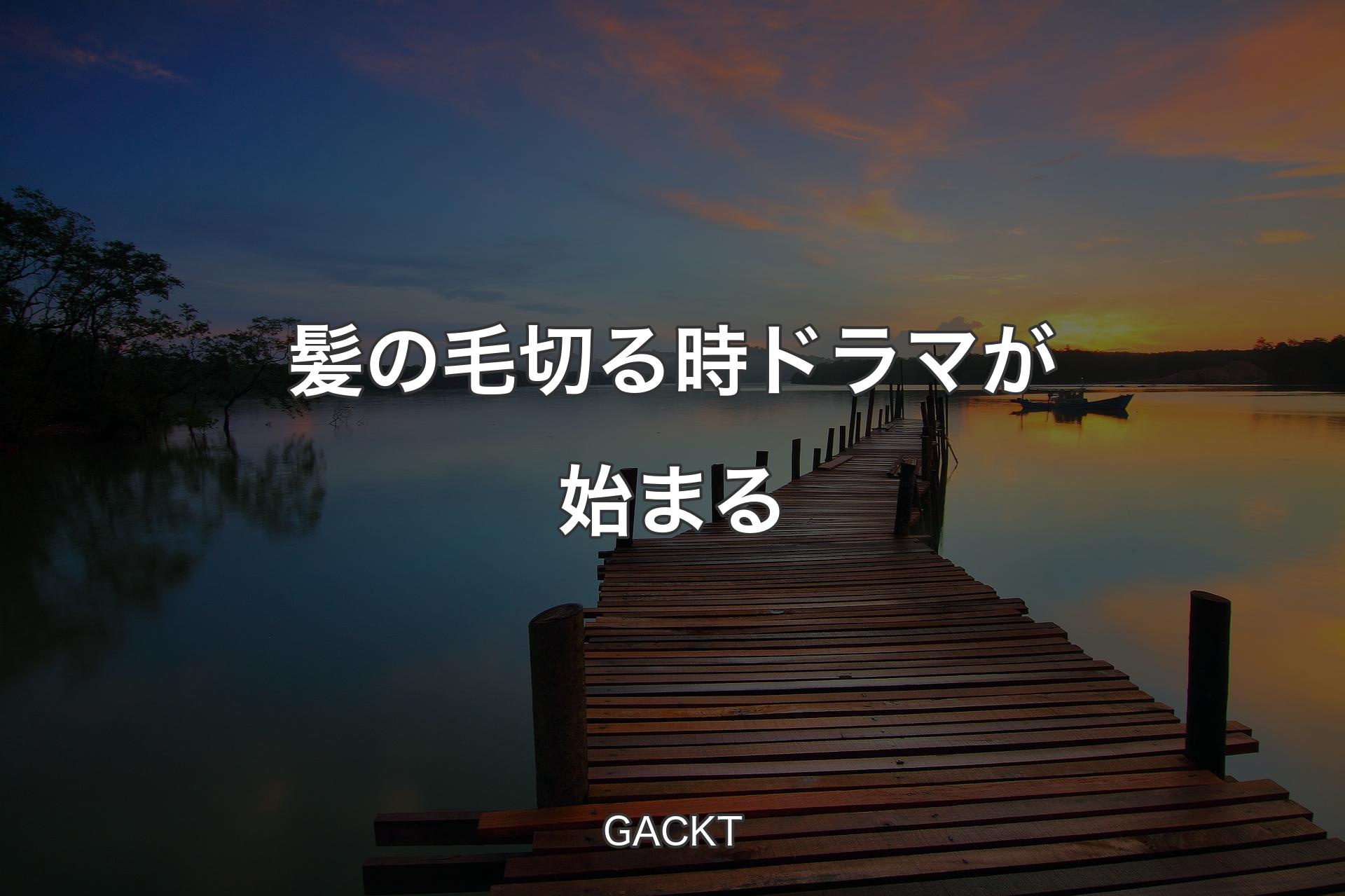 髪の毛切る時ドラマが始まる

GACKT